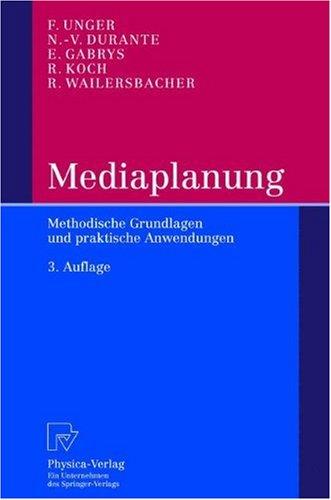 F. UNGER
N.-V. DURANTE
E. GABRYS
R. KOCH
R. WAILERSBACHER

Mediaplanung

Methodische Grundlagen und praktische Anwendungen

3. Auflage

Physica-Verlag
Ein Unternehmen des Springer-Verlags